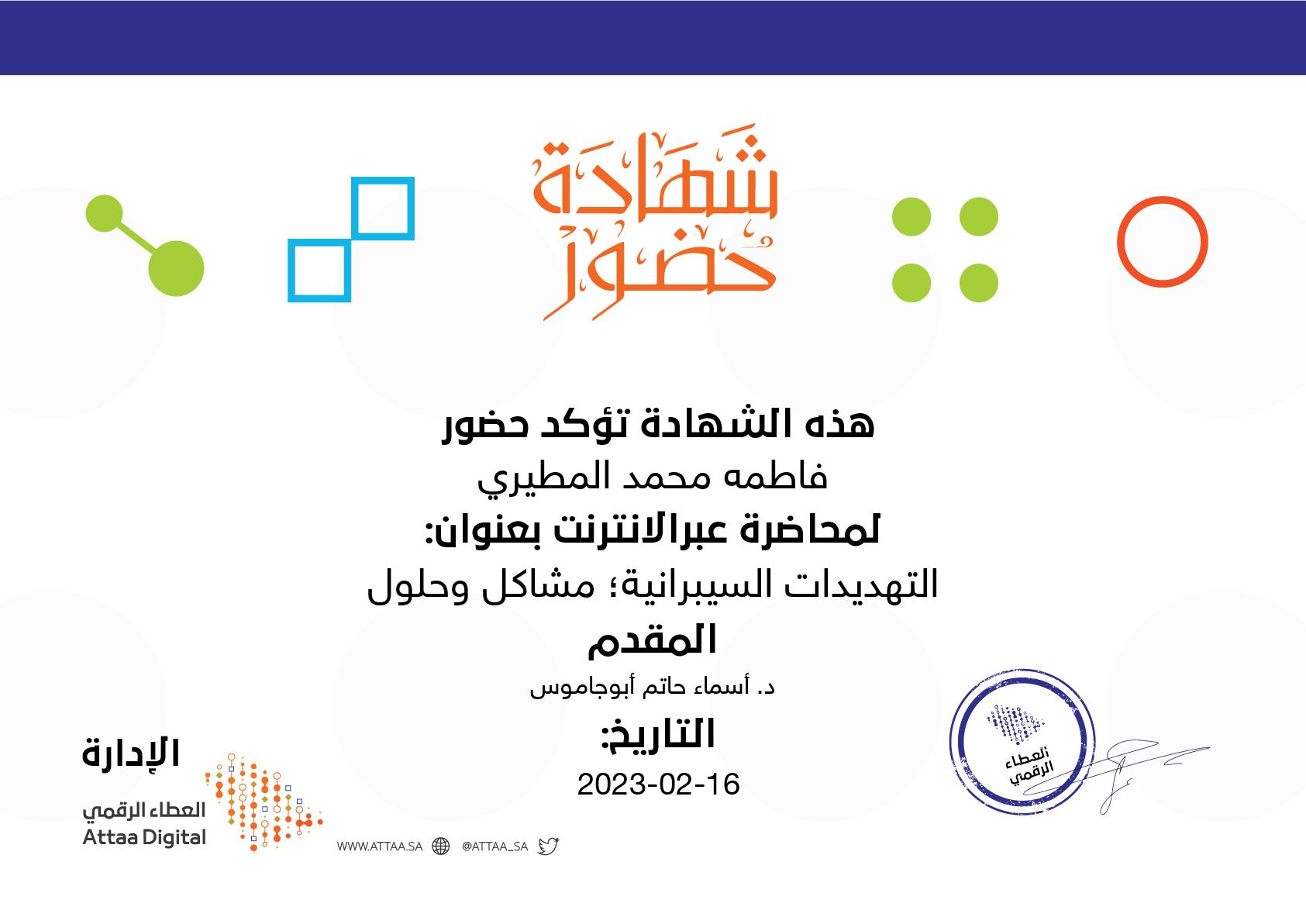 شهادة حضور

هذه الشهادة تؤكد حضور

فاطمه محمد المطيري

لمحاضرة عبرالانترنت بعنوان:

التهديدات السيبرانية؛ مشاكل وحلول

المقدم

د. أسماء حاتم أبوجاموس

التاريخ:

2023-02-16

الإدارة

العطاء الرقمي
Attaa Digital

WWW.ATTAA.SA @ATTAA_SA

العطاء الرقمي